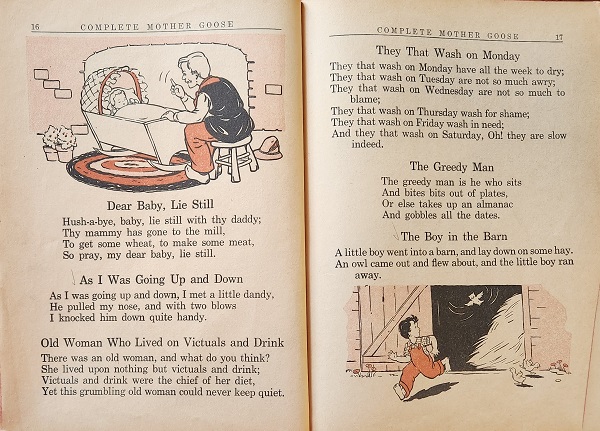 16 COMPLETE MOTHER GOOSE

Dear Baby, Lie Still

Hush-a-bye, baby, lie still with thy daddy;
Thy mammy has gone to the mill,
To get some wheat, to make some meat,
So pray, my dear baby, lie still.

As I Was Going Up and Down

As I was going up and down, I met a little dandy,
He pulled my nose, and with two blows
I knocked him down quite handy.

Old Woman Who Lived on Victuals and Drink

There was an old woman, and what do you think?
She lived upon nothing but victuals and drink;
Victuals and drink were the chief of her diet,
Yet this grumbling old woman could never keep quiet.

COMPLETE MOTHER GOOSE 17

They That Wash on Monday

They that wash on Monday have all the week to dry;
They that wash on Tuesday are not so much awry;
They that wash on Wednesday are not so much to blame;
They that wash on Thursday wash for shame;
They that wash on Friday wash in need;
And they that wash on Saturday, Oh! they are slow indeed.

The Greedy Man

The greedy man is he who sits
And bites bits out of plates,
Or else takes up an almanac
And gobbles all the dates.

The Boy in the Barn

A little boy went into a barn, and lay down on some hay.
An owl came out and flew about, and the little boy ran away.